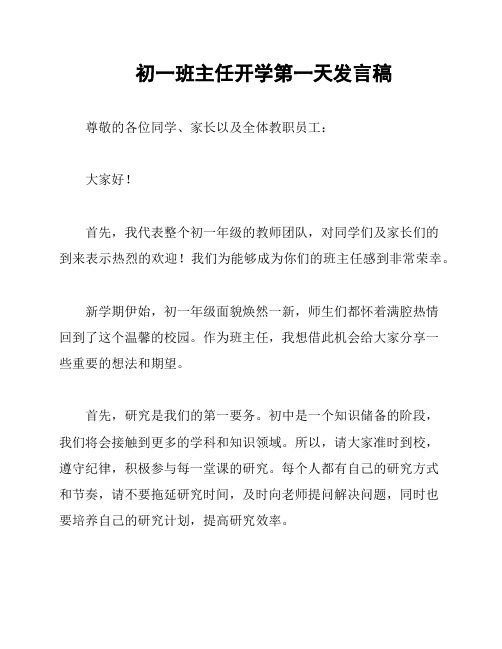 初一班主任开学第一天发言稿

尊敬的各位同学、家长以及全体教职员工：

大家好！

首先，我代表整个初一年级的教师团队，对同学们及家长们的到来表示热烈的欢迎！我们为能够成为你们的班主任感到非常荣幸。

新学期伊始，初一年级面貌焕然一新，师生们都怀着满腔热情回到了这个温馨的校园。作为班主任，我想借此机会给大家分享一些重要的想法和期望。

首先，研究是我们的第一要务。初中是一个知识储备的阶段，我们将会接触到更多的学科和知识领域。所以，请大家准时到校，遵守纪律，积极参与每一堂课的研究。每个人都有自己的研究方式和节奏，请不要拖延研究时间，及时向老师提问解决问题，同时也要培养自己的研究计划，提高研究效率。